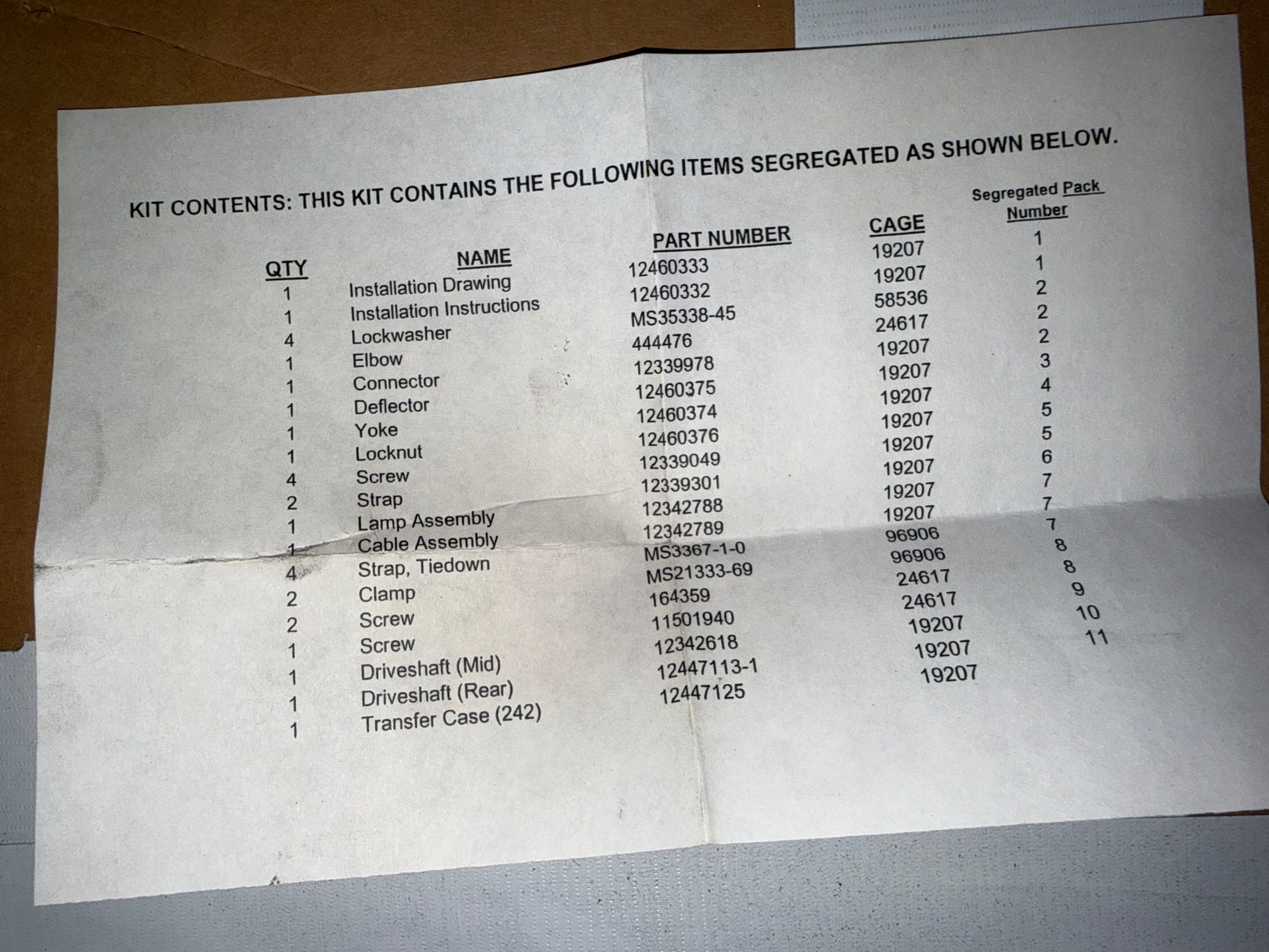 KIT CONTENTS: THIS KIT CONTAINS THE FOLLOWING ITEMS SEGREGATED AS SHOWN BELOW.

| QTY | NAME | PART NUMBER | CAGE | Segregated Pack Number |
|---|---|---|---|---|
| 1 | Installation Drawing | 12460333 | 19207 | 1 |
| 1 | Installation Instructions | 12460332 | 19207 | 1 |
| 4 | Lockwasher | MS35338-45 | 58536 | 2 |
| 1 | Elbow | 444476 | 24617 | 2 |
| 1 | Connector | 12339978 | 19207 | 2 |
| 1 | Deflector | 12460375 | 19207 | 3 |
| 1 | Yoke | 12460374 | 19207 | 4 |
| 1 | Locknut | 12460376 | 19207 | 5 |
| 4 | Screw | 12339049 | 19207 | 5 |
| 2 | Strap | 12339301 | 19207 | 6 |
| 1 | Lamp Assembly | 12342788 | 19207 | 7 |
| 1 | Cable Assembly | 12342789 | 19207 | 7 |
| 4 | Strap, Tiedown | MS3367-1-0 | 96906 | 7 |
| 2 | Clamp | MS21333-69 | 96906 | 8 |
| 2 | Screw | 164359 | 24617 | 8 |
| 1 | Screw | 11501940 | 24617 | 9 |
| 1 | Driveshaft (Mid) | 12342618 | 19207 | 10 |
| 1 | Driveshaft (Rear) | 12447113-1 | 19207 | 11 |
| 1 | Transfer Case (242) | 12447125 | 19207 | |